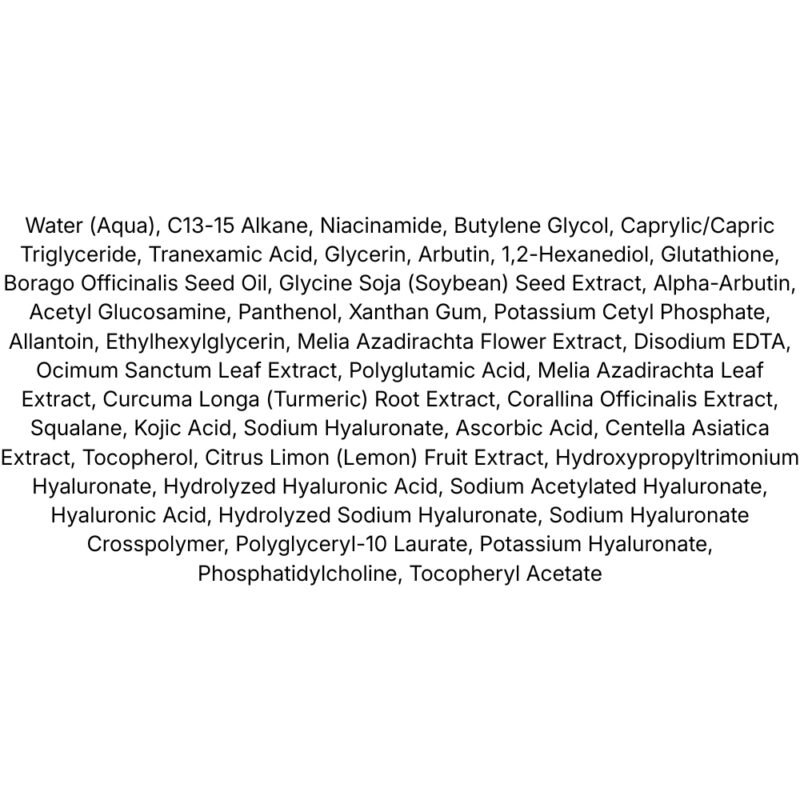 Water (Aqua), C13-15 Alkane, Niacinamide, Butylene Glycol, Caprylic/Capric Triglyceride, Tranexamic Acid, Glycerin, Arbutin, 1,2-Hexanediol, Glutathione, Borago Officinalis Seed Oil, Glycine Soja (Soybean) Seed Extract, Alpha-Arbutin, Acetyl Glucosamine, Panthenol, Xanthan Gum, Potassium Cetyl Phosphate, Allantoin, Ethylhexylglycerin, Melia Azadirachta Flower Extract, Disodium EDTA, Ocimum Sanctum Leaf Extract, Polyglutamic Acid, Melia Azadirachta Leaf Extract, Curcuma Longa (Turmeric) Root Extract, Corallina Officinalis Extract, Squalane, Kojic Acid, Sodium Hyaluronate, Ascorbic Acid, Centella Asiatica Extract, Tocopherol, Citrus Limon (Lemon) Fruit Extract, Hydroxypropyltrimonium Hyaluronate, Hydrolyzed Hyaluronic Acid, Sodium Acetylated Hyaluronate, Hyaluronic Acid, Hydrolyzed Sodium Hyaluronate, Sodium Hyaluronate Crosspolymer, Polyglyceryl-10 Laurate, Potassium Hyaluronate, Phosphatidylcholine, Tocopheryl Acetate